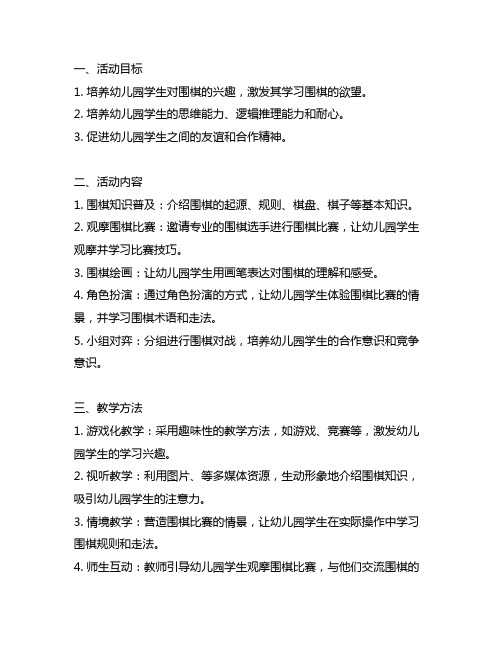 一、活动目标

1. 培养幼儿园学生对围棋的兴趣，激发其学习围棋的欲望。

2. 培养幼儿园学生的思维能力、逻辑推理能力和耐心。

3. 促进幼儿园学生之间的友谊和合作精神。

二、活动内容

1. 围棋知识普及：介绍围棋的起源、规则、棋盘、棋子等基本知识。

2. 观摩围棋比赛：邀请专业的围棋选手进行围棋比赛，让幼儿园学生观摩并学习比赛技巧。

3. 围棋绘画：让幼儿园学生用画笔表达对围棋的理解和感受。

4. 角色扮演：通过角色扮演的方式，让幼儿园学生体验围棋比赛的情景，并学习围棋术语和走法。

5. 小组对弈：分组进行围棋对战，培养幼儿园学生的合作意识和竞争意识。

三、教学方法

1. 游戏化教学：采用趣味性的教学方法，如游戏、竞赛等，激发幼儿园学生的学习兴趣。

2. 视听教学：利用图片、等多媒体资源，生动形象地介绍围棋知识，吸引幼儿园学生的注意力。

3. 情境教学：营造围棋比赛的情景，让幼儿园学生在实际操作中学习围棋规则和走法。

4. 师生互动：教师引导幼儿园学生观摩围棋比赛，与他们交流围棋的